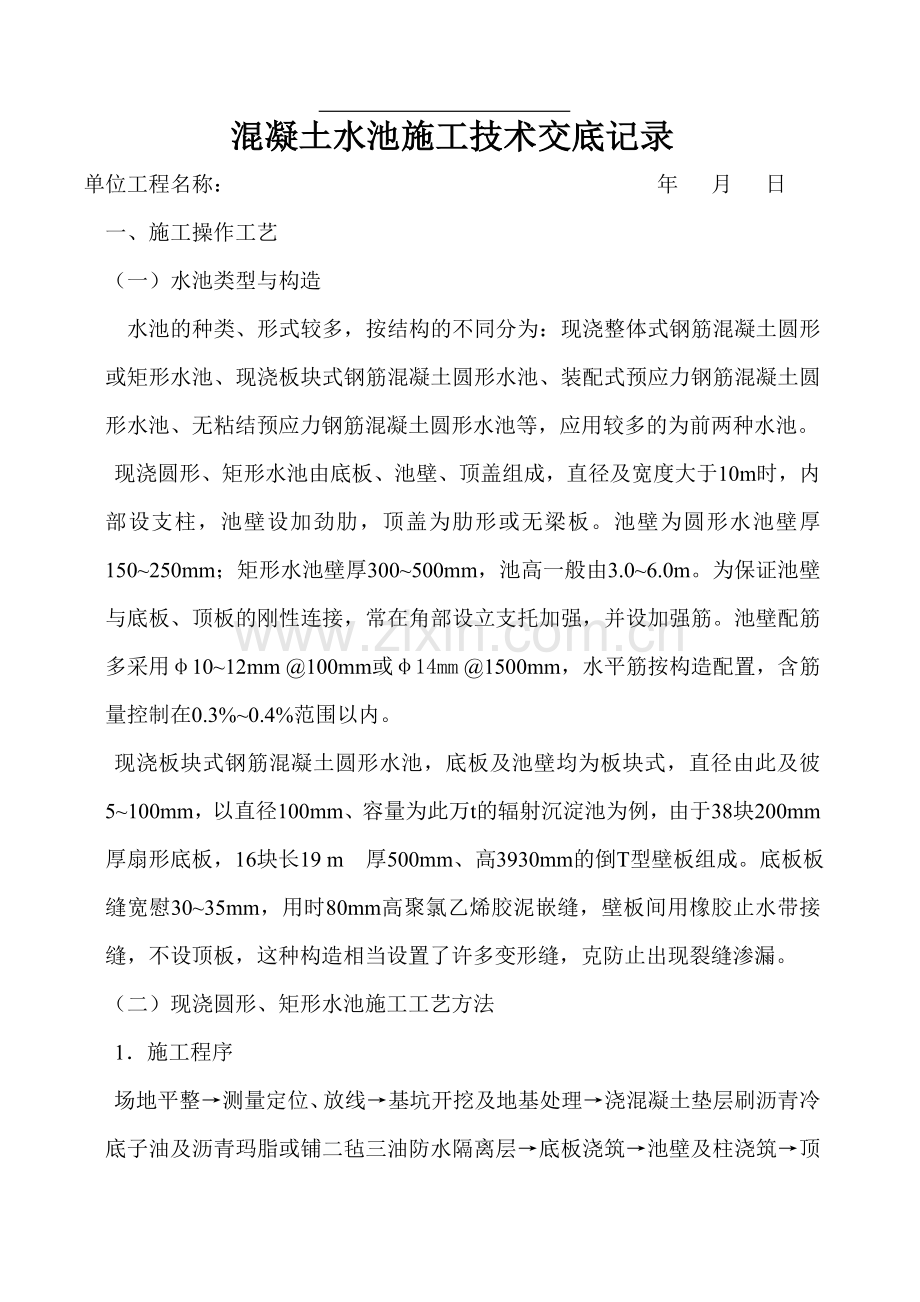 ____

混凝土水池施工技术交底记录

单位工程名称： 年 月 日

一、施工操作工艺

（一）水池类型与构造

水池的种类、形式较多，按结构的不同分为：现浇整体式钢筋混凝土圆形或矩形水池、现浇板块式钢筋混凝土圆形水池、装配式预应力钢筋混凝土圆形水池、无粘结预应力钢筋混凝土圆形水池等，应用较多的为前两种水池。

现浇圆形、矩形水池由底板、池壁、顶盖组成，直径及宽度大于10m时，内部设支柱，池壁设加劲肋，顶盖为肋形或无梁板。池壁为圆形水池壁厚150~250mm；矩形水池壁厚300~500mm，池高一般由3.0~6.0m。为保证池壁与底板、顶板的刚性连接，常在角部设立支托加强，并设加强筋。池壁配筋多采用φ10~12mm @100mm或φ14㎜ @1500mm，水平筋按构造配置，含筋量控制在0.3%~0.4%范围以内。

现浇板块式钢筋混凝土圆形水池，底板及池壁均为板块式，直径由此及彼5~100mm，以直径100mm、容量为此万t的辐射沉淀池为例，由于38块200mm厚扇形底板，16块长19 m 厚500mm、高3930mm的倒T型壁板组成。底板板缝宽慰30~35mm，用时80mm高聚氯乙烯胶泥嵌缝，壁板间用橡胶止水带接缝，不设顶板，这种构造相当设置了许多变形缝，克防止出现裂缝渗漏。

（二）现浇圆形、矩形水池施工工艺方法

1．施工程序

场地平整→测量定位、放线→基坑开挖及地基处理→浇混凝土垫层刷沥青冷底子油及沥青玛脂或铺二毡三油防水隔离层→底板浇筑→池壁及柱浇筑→顶

www.zixin.com.cn